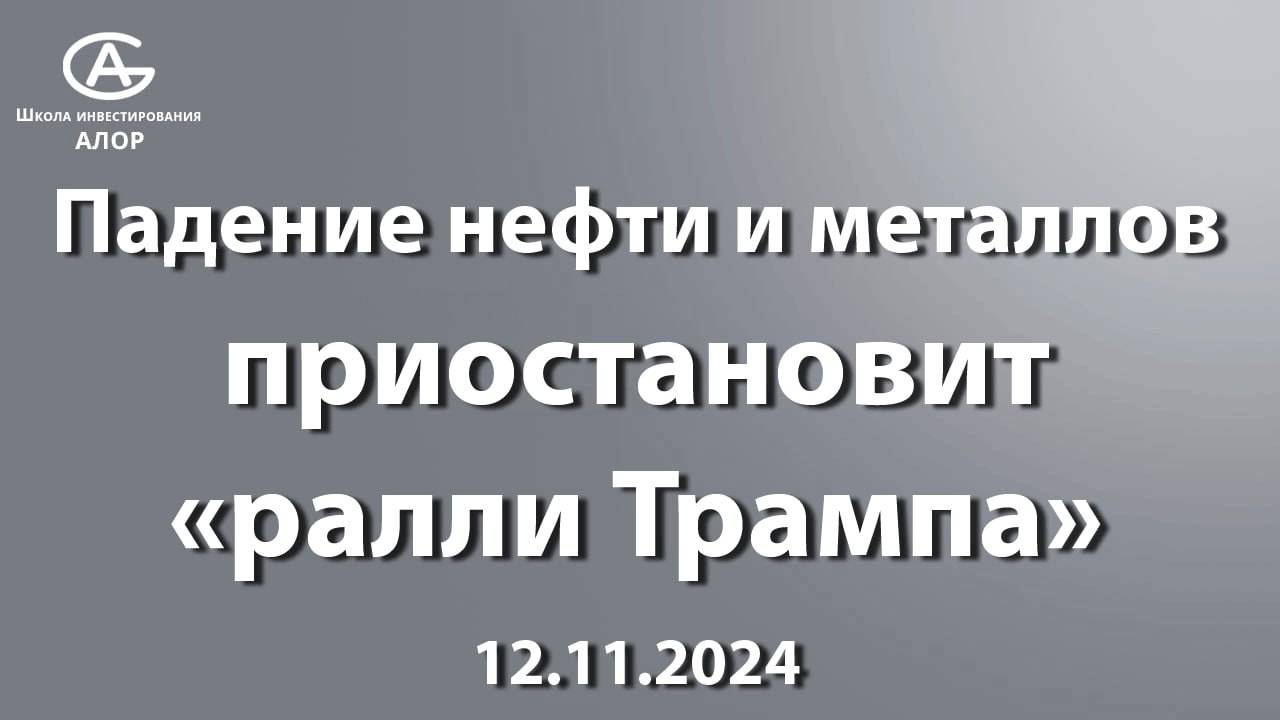 Школа инвестирования
АЛОР

Падение нефти и металлов приостановит «ралли Трампа»

12.11.2024